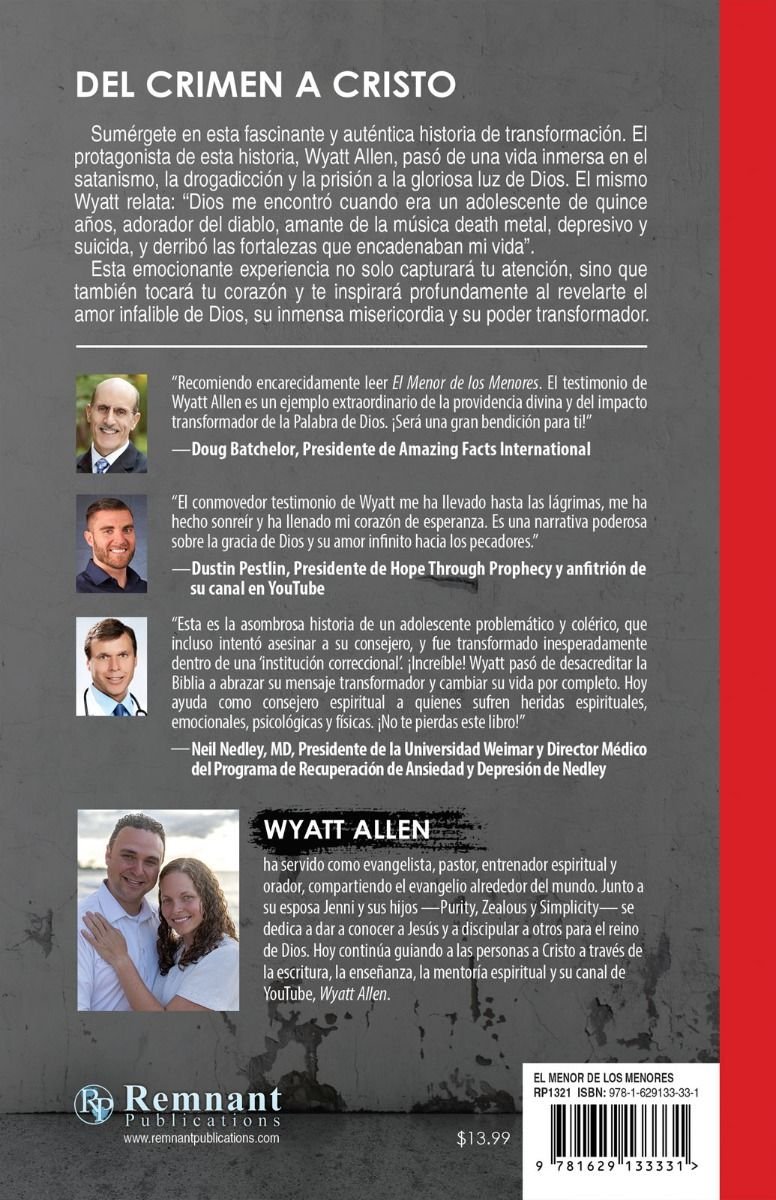 DEL CRIMEN A CRISTO

Sumérgete en esta fascinante y auténtica historia de transformación. El protagonista de esta historia, Wyatt Allen, pasó de una vida inmersa en el satanismo, la drogadicción y la prisión a la gloriosa luz de Dios. El mismo Wyatt relata: "Dios me encontró cuando era un adolescente de quince años, adorador del diablo, amante de la música death metal, depresivo y suicida, y derribó las fortalezas que encadenaban mi vida".

Esta emocionante experiencia no solo capturará tu atención, sino que también tocará tu corazón y te inspirará profundamente al revelarte el amor infalible de Dios, su inmensa misericordia y su poder transformador.

"Recomiendo encarecidamente leer El Menor de los Menores. El testimonio de Wyatt Allen es un ejemplo extraordinario de la providencia divina y del impacto transformador de la Palabra de Dios. ¡Será una gran bendición para ti!"
—Doug Batchelor, Presidente de Amazing Facts International

"El conmovedor testimonio de Wyatt me ha llevado hasta las lágrimas, me ha hecho sonreír y ha llenado mi corazón de esperanza. Es una narrativa poderosa sobre la gracia de Dios y su amor infinito hacia los pecadores."
—Dustin Pestlin, Presidente de Hope Through Prophecy y anfitrión de su canal en YouTube

"Esta es la asombrosa historia de un adolescente problemático y colérico, que incluso intentó asesinar a su consejero, y fue transformado inesperadamente dentro de una 'institución correccional'. ¡Increíble! Wyatt pasó de desacreditar la Biblia a abrazar su mensaje transformador y cambiar su vida por completo. Hoy ayuda como consejero espiritual a quienes sufren heridas espirituales, emocionales, psicológicas y físicas. ¡No te pierdas este libro!"
—Neil Nedley, MD, Presidente de la Universidad Weimar y Director Médico del Programa de Recuperación de Ansiedad y Depresión de Nedley

WYATT ALLEN

ha servido como evangelista, pastor, entrenador espiritual y orador, compartiendo el evangelio alrededor del mundo. Junto a su esposa Jenni y sus hijos —Purity, Zealous y Simplicity— se dedica a dar a conocer a Jesús y a discipular a otros para el reino de Dios. Hoy continúa guiando a las personas a Cristo a través de la escritura, la enseñanza, la mentoría espiritual y su canal de YouTube, Wyatt Allen.

RP
Remnant
Publications
www.remnantpublications.com

$13.99

EL MENOR DE LOS MENORES
RP1321 ISBN: 978-1-629133-33-1

9 781629 133331 >